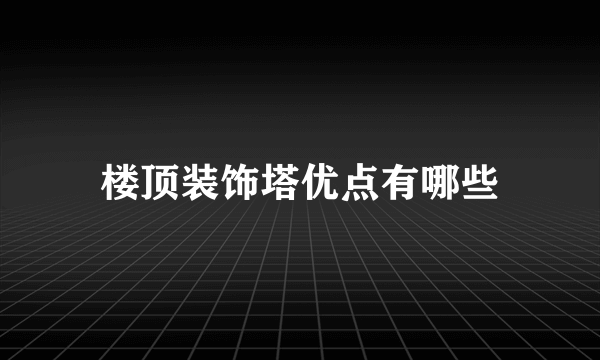 楼顶装饰塔优点有哪些